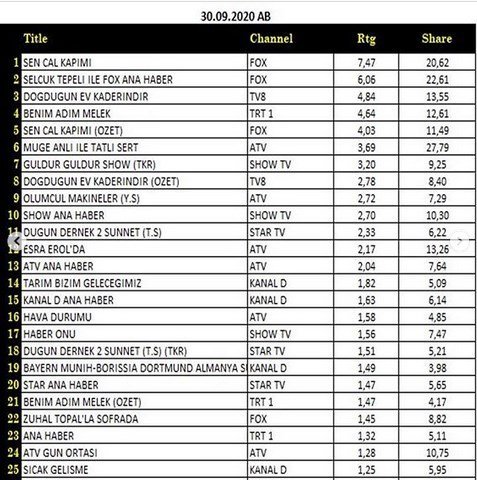 30.09.2020 AB

|  | Title | Channel | Rtg | Share |
|---|---|---|---|---|
| 1 | SEN CAL KAPIMI | FOX | 7,47 | 20,62 |
| 2 | SELCUK TEPELI ILE FOX ANA HABER | FOX | 6,06 | 22,61 |
| 3 | DOGDUGUN EV KADERINDIR | TV8 | 4,84 | 13,55 |
| 4 | BENIM ADIM MELEK | TRT 1 | 4,64 | 12,61 |
| 5 | SEN CAL KAPIMI (OZET) | FOX | 4,03 | 11,49 |
| 6 | MUGE ANLI ILE TATLI SERT | ATV | 3,69 | 27,79 |
| 7 | GULDUR GULDUR SHOW (TKR) | SHOW TV | 3,20 | 9,25 |
| 8 | DOGDUGUN EV KADERINDIR (OZET) | TV8 | 2,78 | 8,40 |
| 9 | OLUMCUL MAKINELER (Y.S) | ATV | 2,72 | 7,29 |
| 10 | SHOW ANA HABER | SHOW TV | 2,70 | 10,30 |
| 11 | DUGUN DERNEK 2 SUNNET (T.S) | STAR TV | 2,33 | 6,22 |
| 12 | ESRA EROL'DA | ATV | 2,17 | 13,26 |
| 13 | ATV ANA HABER | ATV | 2,04 | 7,64 |
| 14 | TARIM BIZIM GELECEGIMIZ | KANAL D | 1,82 | 5,09 |
| 15 | KANAL D ANA HABER | KANAL D | 1,63 | 6,14 |
| 16 | HAVA DURUMU | ATV | 1,58 | 4,85 |
| 17 | HABER ONU | SHOW TV | 1,56 | 7,47 |
| 18 | DUGUN DERNEK 2 SUNNET (T.S) (TKR) | STAR TV | 1,51 | 5,21 |
| 19 | BAYERN MUNIH-BORISSIA DORTMUND ALMANYA S | KANAL D | 1,49 | 3,98 |
| 20 | STAR ANA HABER | STAR TV | 1,47 | 5,65 |
| 21 | BENIM ADIM MELEK (OZET) | TRT 1 | 1,47 | 4,17 |
| 22 | ZUHAL TOPAL'LA SOFRADA | FOX | 1,45 | 8,82 |
| 23 | ANA HABER | TRT 1 | 1,32 | 5,11 |
| 24 | ATV GUN ORTASI | ATV | 1,28 | 10,75 |
| 25 | SICAK GELISME | KANAL D | 1,25 | 5,95 |